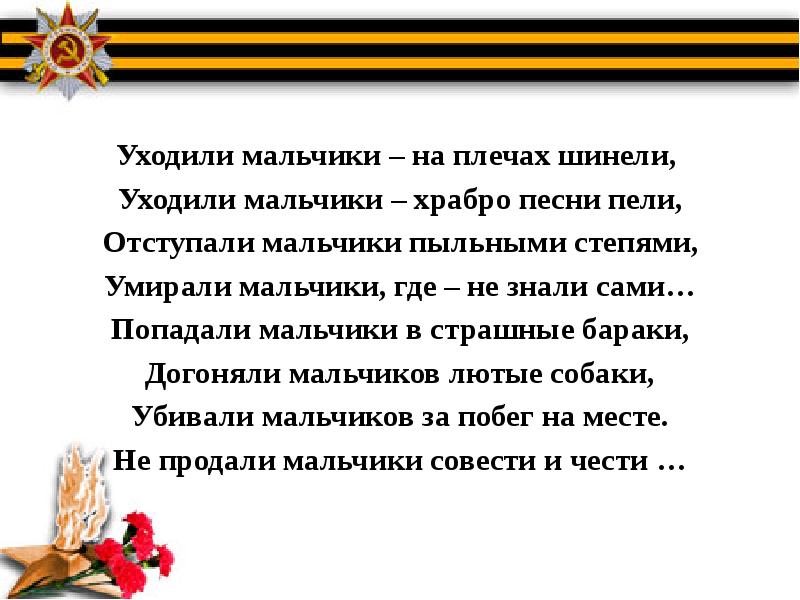 Уходили мальчики – на плечах шинели,
Уходили мальчики – храбро песни пели,
Отступали мальчики пыльными степями,
Умирали мальчики, где – не знали сами…
Попадали мальчики в страшные бараки,
Догоняли мальчиков лютые собаки,
Убивали мальчиков за побег на месте.
Не продали мальчики совести и чести …